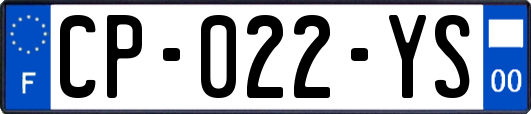 F

CP-022-YS

00